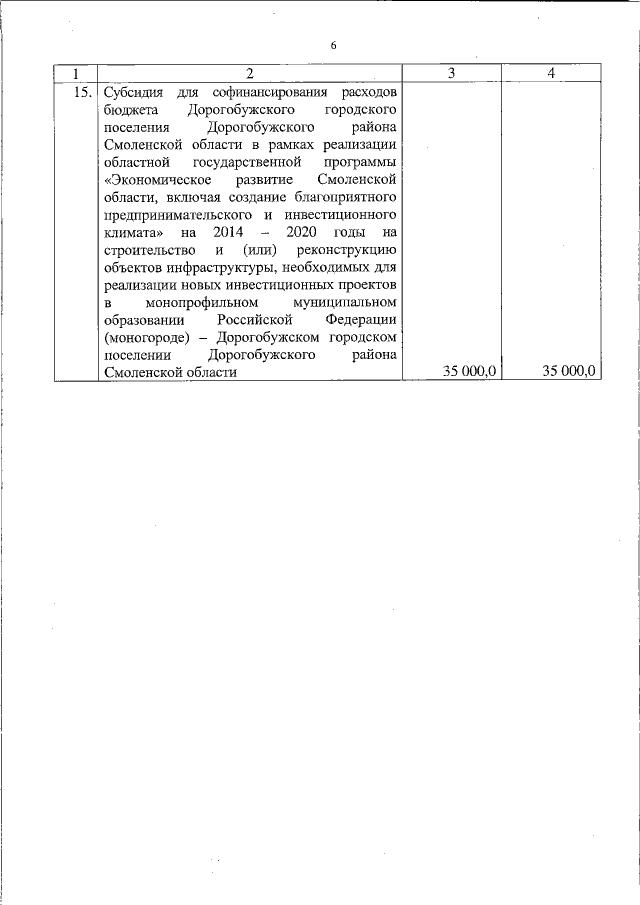 6

| 1 | 2 | 3 | 4 |
|---|---|---|---|
| 15. | Субсидия для софинансирования расходов бюджета Дорогобужского городского поселения Дорогобужского района Смоленской области в рамках реализации областной государственной программы «Экономическое развитие Смоленской области, включая создание благоприятного предпринимательского и инвестиционного климата» на 2014 – 2020 годы на строительство и (или) реконструкцию объектов инфраструктуры, необходимых для реализации новых инвестиционных проектов в монопрофильном муниципальном образовании Российской Федерации (моногороде) – Дорогобужском городском поселении Дорогобужского района Смоленской области | 35 000,0 | 35 000,0 |